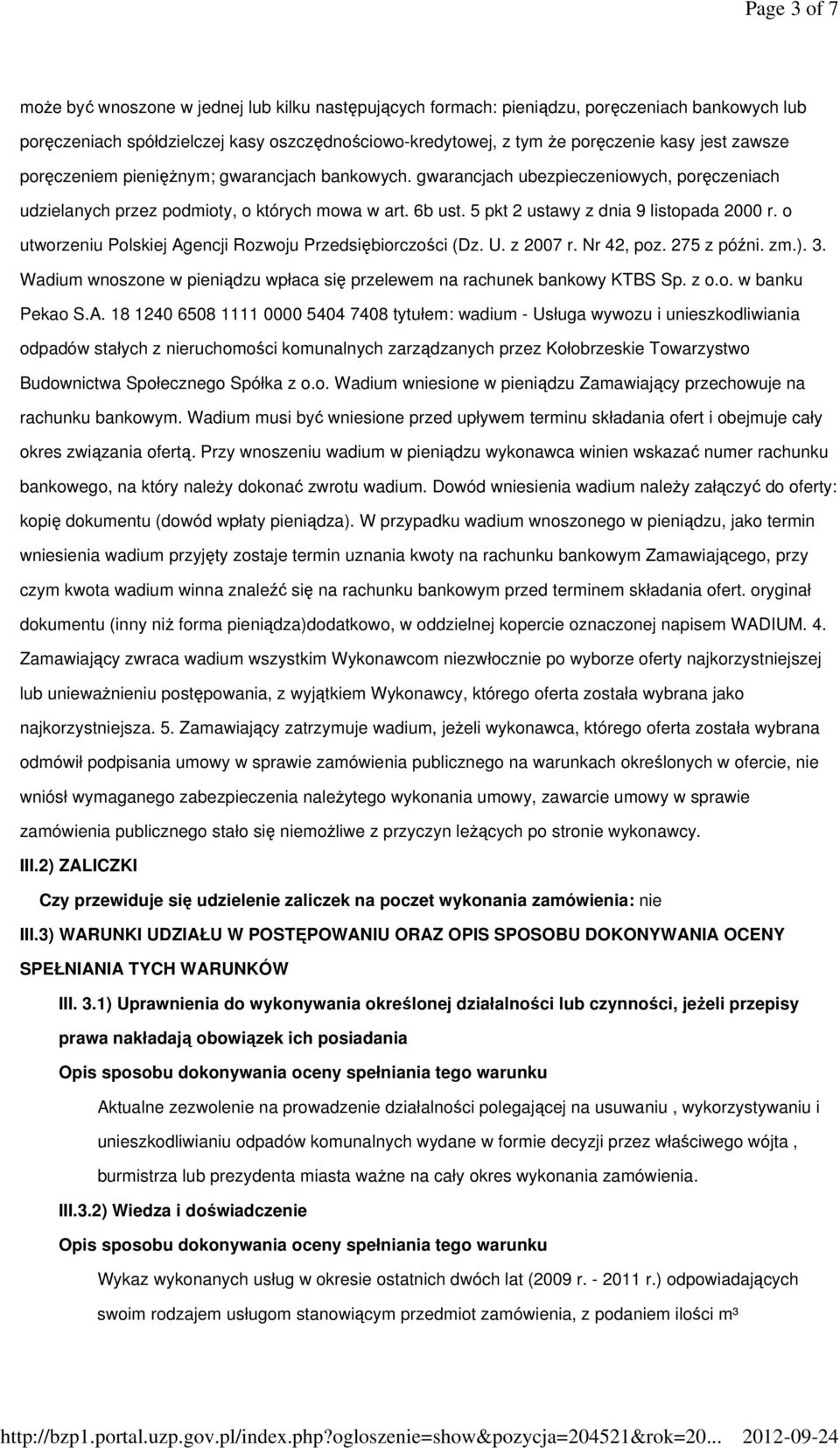 Page 3 of 7

może być wnoszone w jednej lub kilku następujących formach: pieniądzu, poręczeniach bankowych lub poręczeniach spółdzielczej kasy oszczędnościowo-kredytowej, z tym że poręczenie kasy jest zawsze poręczeniem pieniężnym; gwarancjach bankowych. gwarancjach ubezpieczeniowych, poręczeniach udzielanych przez podmioty, o których mowa w art. 6b ust. 5 pkt 2 ustawy z dnia 9 listopada 2000 r. o utworzeniu Polskiej Agencji Rozwoju Przedsiębiorczości (Dz. U. z 2007 r. Nr 42, poz. 275 z późni. zm.). 3. Wadium wnoszone w pieniądzu wpłaca się przelewem na rachunek bankowy KTBS Sp. z o.o. w banku Pekao S.A. 18 1240 6508 1111 0000 5404 7408 tytułem: wadium - Usługa wywozu i unieszkodliwiania odpadów stałych z nieruchomości komunalnych zarządzanych przez Kołobrzeskie Towarzystwo Budownictwa Społecznego Spółka z o.o. Wadium wniesione w pieniądzu Zamawiający przechowuje na rachunku bankowym. Wadium musi być wniesione przed upływem terminu składania ofert i obejmuje cały okres związania ofertą. Przy wnoszeniu wadium w pieniądzu wykonawca winien wskazać numer rachunku bankowego, na który należy dokonać zwrotu wadium. Dowód wniesienia wadium należy załączyć do oferty: kopię dokumentu (dowód wpłaty pieniądza). W przypadku wadium wnoszonego w pieniądzu, jako termin wniesienia wadium przyjęty zostaje termin uznania kwoty na rachunku bankowym Zamawiającego, przy czym kwota wadium winna znaleźć się na rachunku bankowym przed terminem składania ofert. oryginał dokumentu (inny niż forma pieniądza)dodatkowo, w oddzielnej kopercie oznaczonej napisem WADIUM. 4. Zamawiający zwraca wadium wszystkim Wykonawcom niezwłocznie po wyborze oferty najkorzystniejszej lub unieważnieniu postępowania, z wyjątkiem Wykonawcy, którego oferta została wybrana jako najkorzystniejsza. 5. Zamawiający zatrzymuje wadium, jeżeli wykonawca, którego oferta została wybrana odmówił podpisania umowy w sprawie zamówienia publicznego na warunkach określonych w ofercie, nie wniósł wymaganego zabezpieczenia należytego wykonania umowy, zawarcie umowy w sprawie zamówienia publicznego stało się niemożliwe z przyczyn leżących po stronie wykonawcy.

III.2) ZALICZKI

Czy przewiduje się udzielenie zaliczek na poczet wykonania zamówienia: nie

III.3) WARUNKI UDZIAŁU W POSTĘPOWANIU ORAZ OPIS SPOSOBU DOKONYWANIA OCENY SPEŁNIANIA TYCH WARUNKÓW

III. 3.1) Uprawnienia do wykonywania określonej działalności lub czynności, jeżeli przepisy prawa nakładają obowiązek ich posiadania

Opis sposobu dokonywania oceny spełniania tego warunku

Aktualne zezwolenie na prowadzenie działalności polegającej na usuwaniu , wykorzystywaniu i unieszkodliwianiu odpadów komunalnych wydane w formie decyzji przez właściwego wójta , burmistrza lub prezydenta miasta ważne na cały okres wykonania zamówienia.

III.3.2) Wiedza i doświadczenie

Opis sposobu dokonywania oceny spełniania tego warunku

Wykaz wykonanych usług w okresie ostatnich dwóch lat (2009 r. - 2011 r.) odpowiadających swoim rodzajem usługom stanowiącym przedmiot zamówienia, z podaniem ilości m³

http://bzp1.portal.uzp.gov.pl/index.php?ogloszenie=show&pozycja=204521&rok=20... 2012-09-24